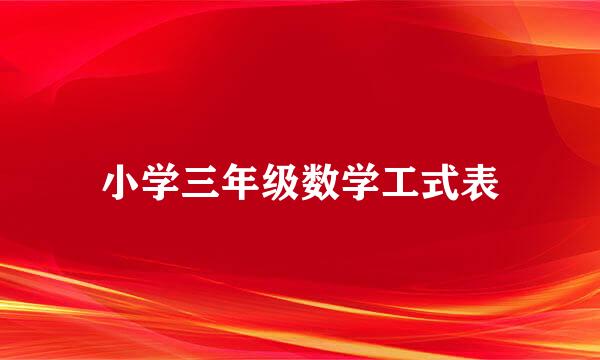 小学三年级数学工式表